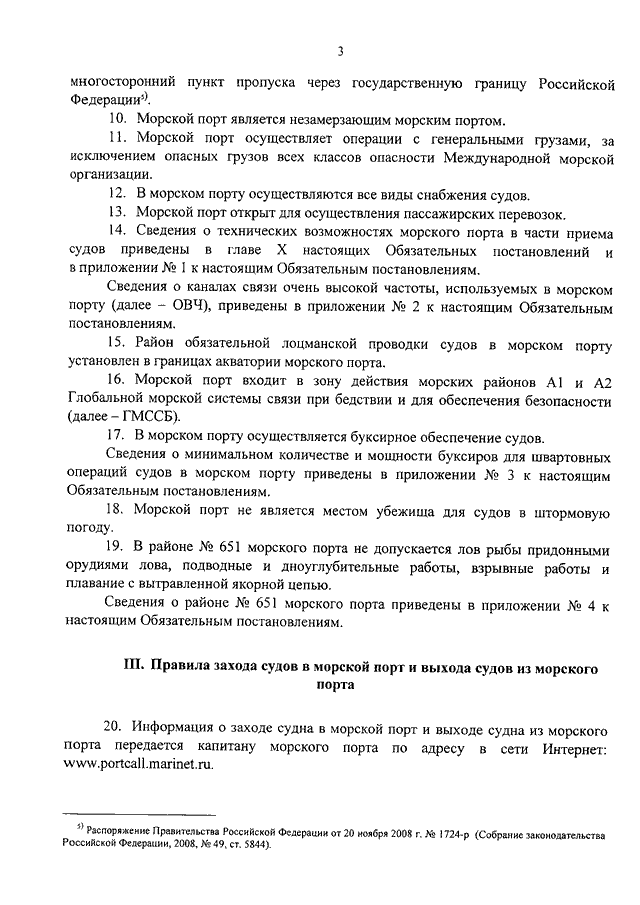 3

многосторонний пункт пропуска через государственную границу Российской Федерации$^{5)}$.

10. Морской порт является незамерзающим морским портом.

11. Морской порт осуществляет операции с генеральными грузами, за исключением опасных грузов всех классов опасности Международной морской организации.

12. В морском порту осуществляются все виды снабжения судов.

13. Морской порт открыт для осуществления пассажирских перевозок.

14. Сведения о технических возможностях морского порта в части приема судов приведены в главе X настоящих Обязательных постановлений и в приложении № 1 к настоящим Обязательным постановлениям.

Сведения о каналах связи очень высокой частоты, используемых в морском порту (далее – ОВЧ), приведены в приложении № 2 к настоящим Обязательным постановлениям.

15. Район обязательной лоцманской проводки судов в морском порту установлен в границах акватории морского порта.

16. Морской порт входит в зону действия морских районов А1 и А2 Глобальной морской системы связи при бедствии и для обеспечения безопасности (далее – ГМССБ).

17. В морском порту осуществляется буксирное обеспечение судов.

Сведения о минимальном количестве и мощности буксиров для швартовных операций судов в морском порту приведены в приложении № 3 к настоящим Обязательным постановлениям.

18. Морской порт не является местом убежища для судов в штормовую погоду.

19. В районе № 651 морского порта не допускается лов рыбы придонными орудиями лова, подводные и дноуглубительные работы, взрывные работы и плавание с вытравленной якорной цепью.

Сведения о районе № 651 морского порта приведены в приложении № 4 к настоящим Обязательным постановлениям.

III. Правила захода судов в морской порт и выхода судов из морского порта

20. Информация о заходе судна в морской порт и выходе судна из морского порта передается капитану морского порта по адресу в сети Интернет: www.portcall.marinet.ru.

$^{5)}$ Распоряжение Правительства Российской Федерации от 20 ноября 2008 г. № 1724-р (Собрание законодательства Российской Федерации, 2008, № 49, ст. 5844).